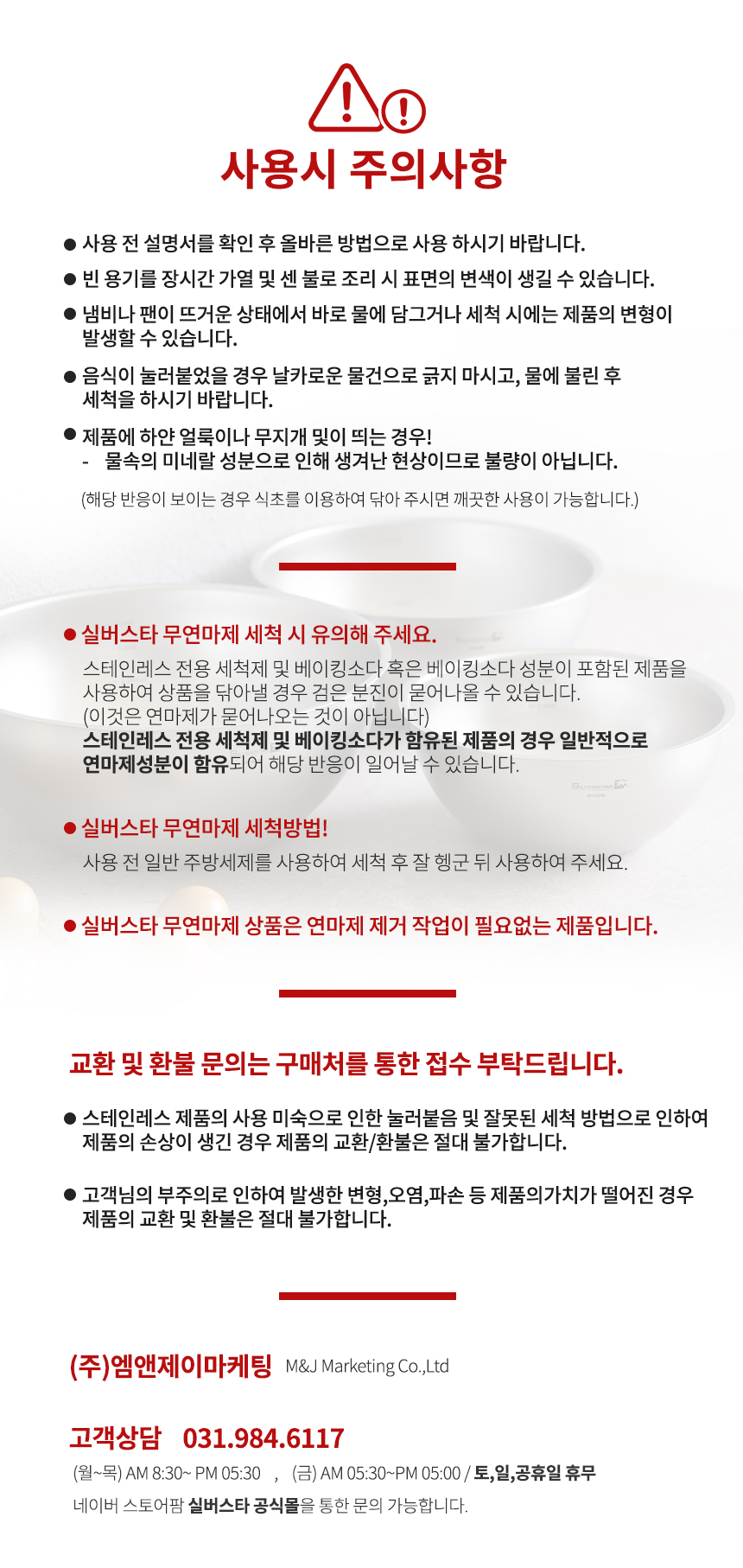 사용시 주의사항

● 사용 전 설명서를 확인 후 올바른 방법으로 사용 하시기 바랍니다.

● 빈 용기를 장시간 가열 및 센 불로 조리 시 표면의 변색이 생길 수 있습니다.

● 냄비나 팬이 뜨거운 상태에서 바로 물에 담그거나 세척 시에는 제품의 변형이 발생할 수 있습니다.

● 음식이 눌러붙었을 경우 날카로운 물건으로 긁지 마시고, 물에 불린 후 세척을 하시기 바랍니다.

● 제품에 하얀 얼룩이나 무지개 빛이 띄는 경우!
- 물속의 미네랄 성분으로 인해 생겨난 현상이므로 불량이 아닙니다.
(해당 반응이 보이는 경우 식초를 이용하여 닦아 주시면 깨끗한 사용이 가능합니다.)

● 실버스타 무연마제 세척 시 유의해 주세요.
스테인레스 전용 세척제 및 베이킹소다 혹은 베이킹소다 성분이 포함된 제품을 사용하여 상품을 닦아낼 경우 검은 분진이 묻어나올 수 있습니다.
(이것은 연마제가 묻어나오는 것이 아닙니다)
스테인레스 전용 세척제 및 베이킹소다가 함유된 제품의 경우 일반적으로 연마제성분이 함유되어 해당 반응이 일어날 수 있습니다.

● 실버스타 무연마제 세척방법!
사용 전 일반 주방세제를 사용하여 세척 후 잘 헹군 뒤 사용하여 주세요.

● 실버스타 무연마제 상품은 연마제 제거 작업이 필요없는 제품입니다.

교환 및 환불 문의는 구매처를 통한 접수 부탁드립니다.

● 스테인레스 제품의 사용 미숙으로 인한 눌러붙음 및 잘못된 세척 방법으로 인하여 제품의 손상이 생긴 경우 제품의 교환/환불은 절대 불가합니다.

● 고객님의 부주의로 인하여 발생한 변형,오염,파손 등 제품의가치가 떨어진 경우 제품의 교환 및 환불은 절대 불가합니다.

(주)엠앤제이마케팅 M&J Marketing Co.,Ltd

고객상담 031.984.6117
(월~목) AM 8:30~ PM 05:30 , (금) AM 05:30~PM 05:00 / 토,일,공휴일 휴무
네이버 스토어팜 실버스타 공식몰을 통한 문의 가능합니다.